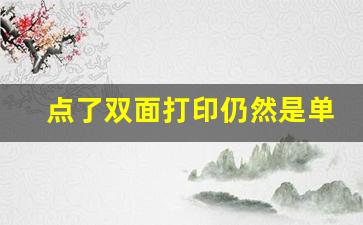 点了双面打印仍然是单